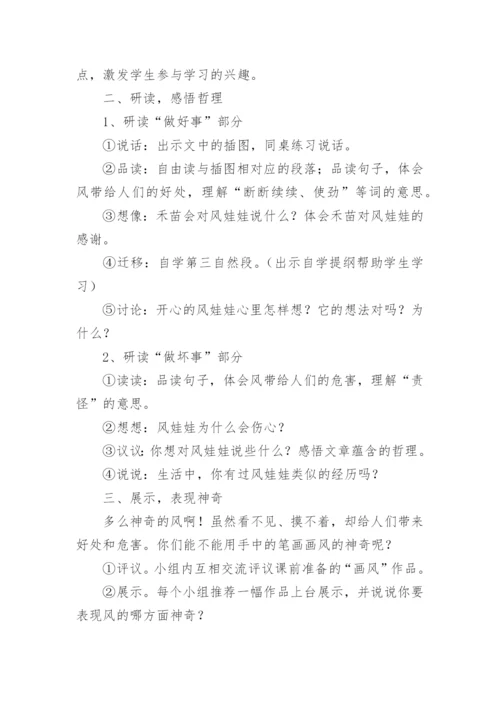 点，激发学生参与学习的兴趣。

二、研读，感悟哲理

1、研读“做好事”部分

①说话：出示文中的插图，同桌练习说话。

②品读：自由读与插图相对应的段落；品读句子，体会风带给人们的好处，理解“断断续续、使劲”等词的意思。

③想像：禾苗会对风娃娃说什么？体会禾苗对风娃娃的感谢。

④迁移：自学第三自然段。（出示自学提纲帮助学生学习）

⑤讨论：开心的风娃娃心里怎样想？它的想法对吗？为什么？

2、研读“做坏事”部分

①读读：品读句子，体会风带给人们的危害，理解“责怪”的意思。

②想想：风娃娃为什么会伤心？

③议议：你想对风娃娃说些什么？感悟文章蕴含的哲理。

④说说：生活中，你有过风娃娃类似的经历吗？

三、展示，表现神奇

多么神奇的风啊！虽然看不见、摸不着，却给人们带来好处和危害。你们能不能用手中的笔画画风的神奇呢？

①评议。小组内互相交流评议课前准备的“画风”作品。

②展示。每个小组推荐一幅作品上台展示，并说说你要表现风的哪方面神奇？